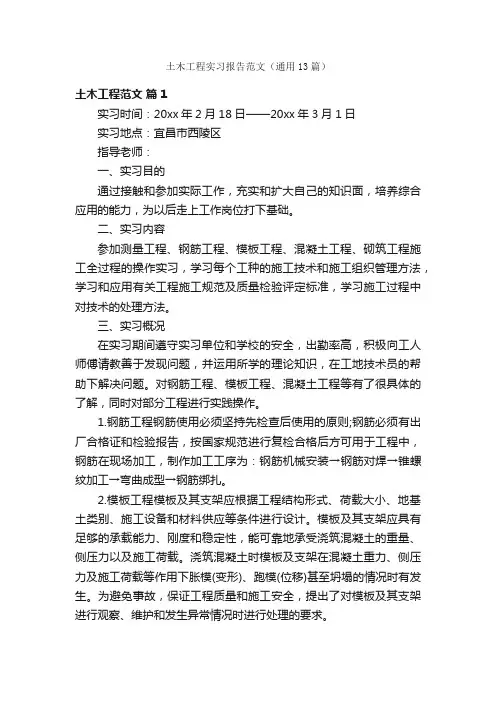 土木工程实习报告范文（通用13篇）

土木工程范文 篇1

实习时间：20xx年2月18日——20xx年3月1日

实习地点：宜昌市西陵区

指导老师：

一、实习目的

通过接触和参加实际工作，充实和扩大自己的知识面，培养综合应用的能力，为以后走上工作岗位打下基础。

二、实习内容

参加测量工程、钢筋工程、模板工程、混凝土工程、砌筑工程施工全过程的操作实习，学习每个工种的施工技术和施工组织管理方法，学习和应用有关工程施工规范及质量检验评定标准，学习施工过程中对技术的处理方法。

三、实习概况

在实习期间遵守实习单位和学校的安全，出勤率高，积极向工人师傅请教善于发现问题，并运用所学的理论知识，在工地技术员的帮助下解决问题。对钢筋工程、模板工程、混凝土工程等有了很具体的了解，同时对部分工程进行实践操作。

1.钢筋工程钢筋使用必须坚持先检查后使用的原则;钢筋必须有出厂合格证和检验报告，按国家规范进行复检合格后方可用于工程中，钢筋在现场加工，制作加工工序为：钢筋机械安装→钢筋对焊→锥螺纹加工→弯曲成型→钢筋绑扎。

2.模板工程模板及其支架应根据工程结构形式、荷载大小、地基土类别、施工设备和材料供应等条件进行设计。模板及其支架应具有足够的承载能力、刚度和稳定性，能可靠地承受浇筑混凝土的重量、侧压力以及施工荷载。浇筑混凝土时模板及支架在混凝土重力、侧压力及施工荷载等作用下胀模(变形)、跑模(位移)甚至坍塌的情况时有发生。为避免事故，保证工程质量和施工安全，提出了对模板及其支架进行观察、维护和发生异常情况时进行处理的要求。